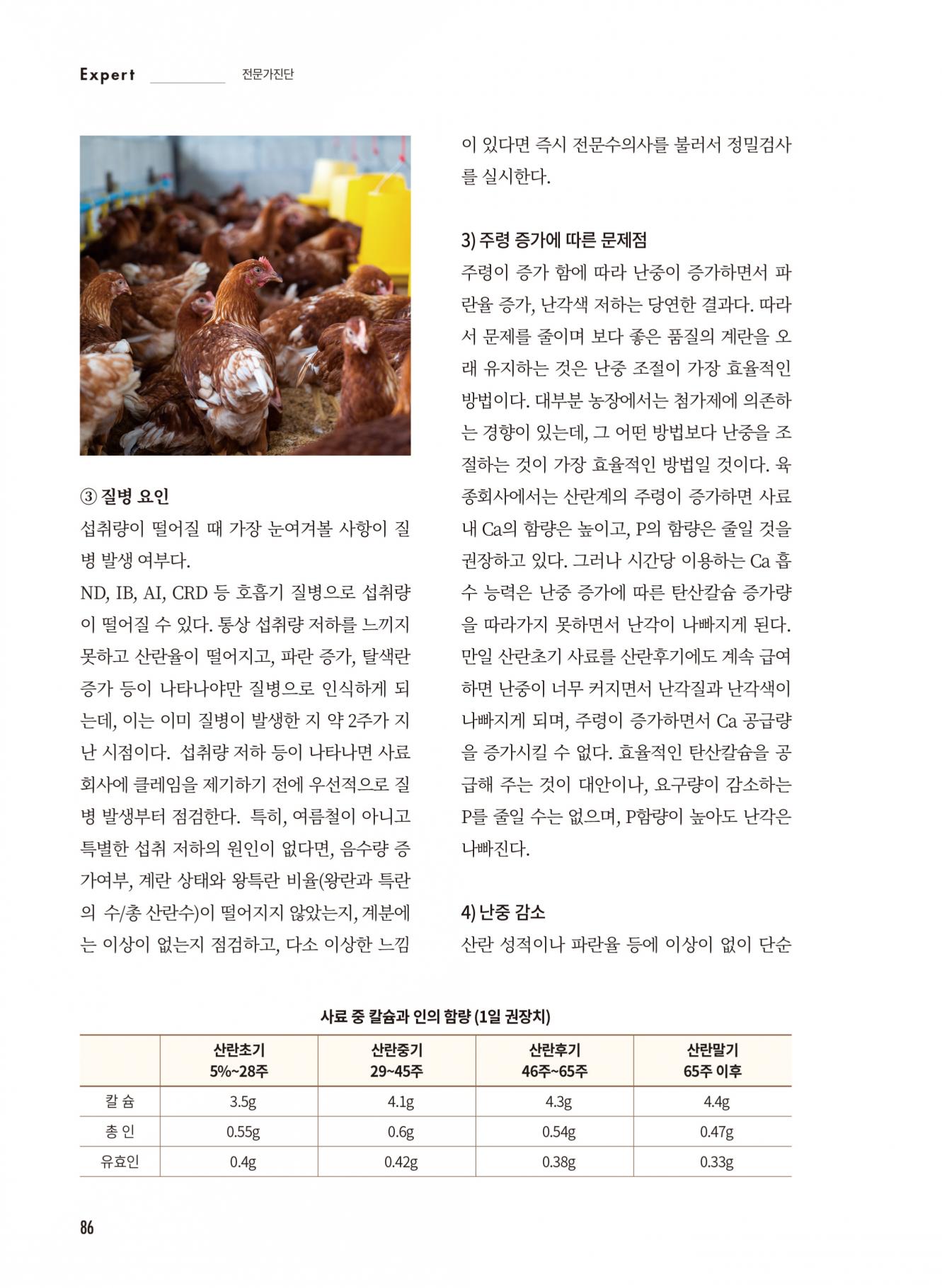 Expert 전문가진단

③ 질병 요인

섭취량이 떨어질 때 가장 눈여겨볼 사항이 질병 발생 여부다.

ND, IB, AI, CRD 등 호흡기 질병으로 섭취량이 떨어질 수 있다. 통상 섭취량 저하를 느끼지 못하고 산란율이 떨어지고, 파란 증가, 탈색란 증가 등이 나타나야만 질병으로 인식하게 되는데, 이는 이미 질병이 발생한 지 약 2주가 지난 시점이다. 섭취량 저하 등이 나타나면 사료회사에 클레임을 제기하기 전에 우선적으로 질병 발생부터 점검한다. 특히, 여름철이 아니고 특별한 섭취 저하의 원인이 없다면, 음수량 증가여부, 계란 상태와 왕특란 비율(왕란과 특란의 수/총 산란수)이 떨어지지 않았는지, 계분에는 이상이 없는지 점검하고, 다소 이상한 느낌이 있다면 즉시 전문수의사를 불러서 정밀검사를 실시한다.

3) 주령 증가에 따른 문제점

주령이 증가 함에 따라 난중이 증가하면서 파란율 증가, 난각색 저하는 당연한 결과다. 따라서 문제를 줄이며 보다 좋은 품질의 계란을 오래 유지하는 것은 난중 조절이 가장 효율적인 방법이다. 대부분 농장에서는 첨가제에 의존하는 경향이 있는데, 그 어떤 방법보다 난중을 조절하는 것이 가장 효율적인 방법일 것이다. 육종회사에서는 산란계의 주령이 증가하면 사료 내 Ca의 함량은 높이고, P의 함량은 줄일 것을 권장하고 있다. 그러나 시간당 이용하는 Ca 흡수 능력은 난중 증가에 따른 탄산칼슘 증가량을 따라가지 못하면서 난각이 나빠지게 된다. 만일 산란초기 사료를 산란후기에도 계속 급여하면 난중이 너무 커지면서 난각질과 난각색이 나빠지게 되며, 주령이 증가하면서 Ca 공급량을 증가시킬 수 없다. 효율적인 탄산칼슘을 공급해 주는 것이 대안이나, 요구량이 감소하는 P를 줄일 수는 없으며, P함량이 높아도 난각은 나빠진다.

4) 난중 감소

산란 성적이나 파란율 등에 이상이 없이 단순

사료 중 칼슘과 인의 함량 (1일 권장치)

| | 산란초기 5%~28주 | 산란중기 29~45주 | 산란후기 46주~65주 | 산란말기 65주 이후 |
|---|---|---|---|---|
| 칼 슘 | 3.5g | 4.1g | 4.3g | 4.4g |
| 총 인 | 0.55g | 0.6g | 0.54g | 0.47g |
| 유효인 | 0.4g | 0.42g | 0.38g | 0.33g |

86